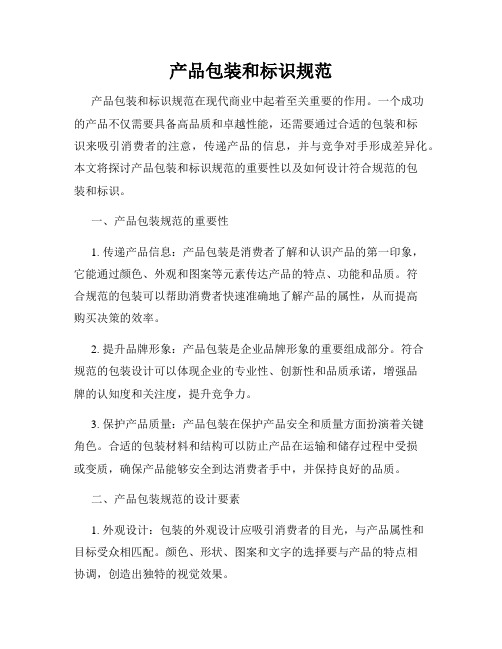 产品包装和标识规范

产品包装和标识规范在现代商业中起着至关重要的作用。一个成功的产品不仅需要具备高品质和卓越性能，还需要通过合适的包装和标识来吸引消费者的注意，传递产品的信息，并与竞争对手形成差异化。本文将探讨产品包装和标识规范的重要性以及如何设计符合规范的包装和标识。

一、产品包装规范的重要性

1. 传递产品信息：产品包装是消费者了解和认识产品的第一印象，它能通过颜色、外观和图案等元素传达产品的特点、功能和品质。符合规范的包装可以帮助消费者快速准确地了解产品的属性，从而提高购买决策的效率。

2. 提升品牌形象：产品包装是企业品牌形象的重要组成部分。符合规范的包装设计可以体现企业的专业性、创新性和品质承诺，增强品牌的认知度和关注度，提升竞争力。

3. 保护产品质量：产品包装在保护产品安全和质量方面扮演着关键角色。合适的包装材料和结构可以防止产品在运输和储存过程中受损或变质，确保产品能够安全到达消费者手中，并保持良好的品质。

二、产品包装规范的设计要素

1. 外观设计：包装的外观设计应吸引消费者的目光，与产品属性和目标受众相匹配。颜色、形状、图案和文字的选择要与产品的特点相协调，创造出独特的视觉效果。